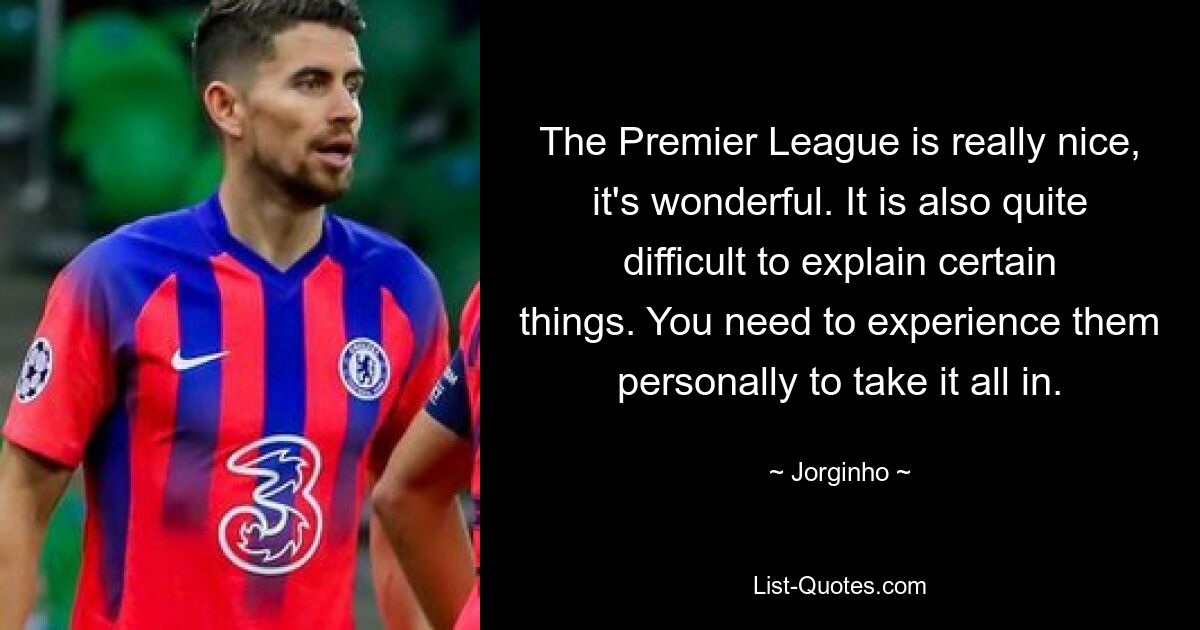 The Premier League is really nice, it's wonderful. It is also quite difficult to explain certain things. You need to experience them personally to take it all in.

~ Jorginho ~

List-Quotes.com